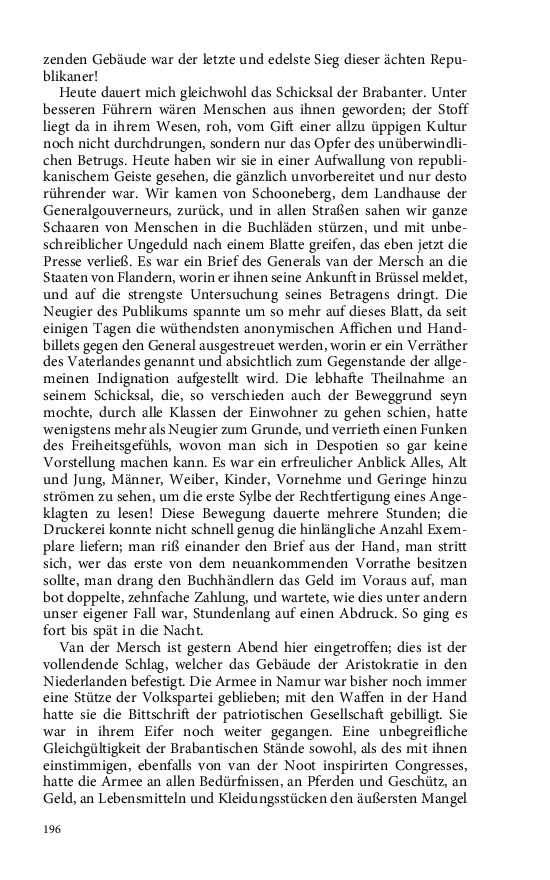 zenden Gebäude war der letzte und edelste Sieg dieser ächten Republikaner!

Heute dauert mich gleichwohl das Schicksal der Brabanter. Unter besseren Führern wären Menschen aus ihnen geworden; der Stoff liegt da in ihrem Wesen, roh, vom Gift einer allzu üppigen Kultur noch nicht durchdrungen, sondern nur das Opfer des unüberwindlichen Betrugs. Heute haben wir sie in einer Aufwallung von republikanischem Geiste gesehen, die gänzlich unvorbereitet und nur desto rührender war. Wir kamen von Schooneberg, dem Landhause der Generalgouverneurs, zurück, und in allen Straßen sahen wir ganze Schaaren von Menschen in die Buchläden stürzen, und mit unbeschreiblicher Ungeduld nach einem Blatte greifen, das eben jetzt die Presse verließ. Es war ein Brief des Generals van der Mersch an die Staaten von Flandern, worin er ihnen seine Ankunft in Brüssel meldet, und auf die strengste Untersuchung seines Betragens dringt. Die Neugier des Publikums spannte um so mehr auf dieses Blatt, da seit einigen Tagen die wüthendsten anonymischen Affichen und Handbillets gegen den General ausgestreuet werden, worin er ein Verräther des Vaterlandes genannt und absichtlich zum Gegenstande der allgemeinen Indignation aufgestellt wird. Die lebhafte Theilnahme an seinem Schicksal, die, so verschieden auch der Beweggrund seyn mochte, durch alle Klassen der Einwohner zu gehen schien, hatte wenigstens mehr als Neugier zum Grunde, und verrieth einen Funken des Freiheitsgefühls, wovon man sich in Despotien so gar keine Vorstellung machen kann. Es war ein erfreulicher Anblick Alles, Alt und Jung, Männer, Weiber, Kinder, Vornehme und Geringe hinzu strömen zu sehen, um die erste Sylbe der Rechtfertigung eines Angeklagten zu lesen! Diese Bewegung dauerte mehrere Stunden; die Druckerei konnte nicht schnell genug die hinlängliche Anzahl Exemplare liefern; man riß einander den Brief aus der Hand, man stritt sich, wer das erste von dem neuankommenden Vorrathe besitzen sollte, man drang den Buchhändlern das Geld im Voraus auf, man bot doppelte, zehnfache Zahlung, und wartete, wie dies unter andern unser eigener Fall war, Stundenlang auf einen Abdruck. So ging es fort bis spät in die Nacht.

Van der Mersch ist gestern Abend hier eingetroffen; dies ist der vollendende Schlag, welcher das Gebäude der Aristokratie in den Niederlanden befestigt. Die Armee in Namur war bisher noch immer eine Stütze der Volkspartei geblieben; mit den Waffen in der Hand hatte sie die Bittschrift der patriotischen Gesellschaft gebilligt. Sie war in ihrem Eifer noch weiter gegangen. Eine unbegreifliche Gleichgültigkeit der Brabantischen Stände sowohl, als des mit ihnen einstimmigen, ebenfalls von van der Noot inspirirten Congresses, hatte die Armee an allen Bedürfnissen, an Pferden und Geschütz, an Geld, an Lebensmitteln und Kleidungsstücken den äußersten Mangel

196